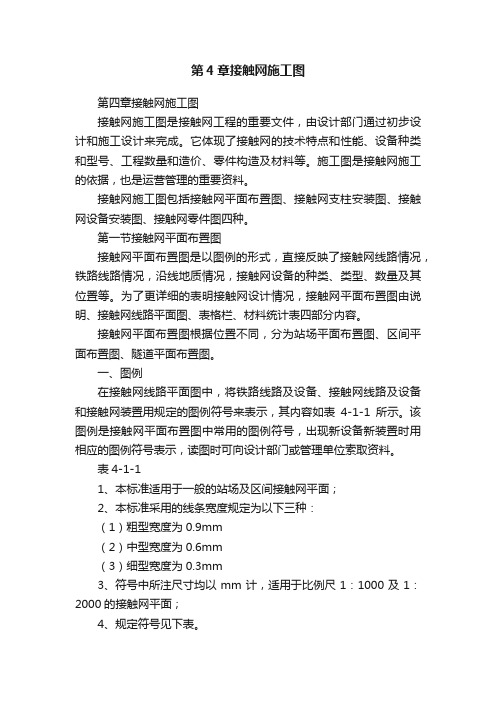 第 4 章接触网施工图

第四章接触网施工图

接触网施工图是接触网工程的重要文件，由设计部门通过初步设计和施工设计来完成。它体现了接触网的技术特点和性能、设备种类和型号、工程数量和造价、零件构造及材料等。施工图是接触网施工的依据，也是运营管理的重要资料。

接触网施工图包括接触网平面布置图、接触网支柱安装图、接触网设备安装图、接触网零件图四种。

第一节接触网平面布置图

接触网平面布置图是以图例的形式，直接反映了接触网线路情况，铁路线路情况，沿线地质情况，接触网设备的种类、类型、数量及其位置等。为了更详细的表明接触网设计情况，接触网平面布置图由说明、接触网线路平面图、表格栏、材料统计表四部分内容。

接触网平面布置图根据位置不同，分为站场平面布置图、区间平面布置图、隧道平面布置图。

一、图例

在接触网线路平面图中，将铁路线路及设备、接触网线路及设备和接触网装置用规定的图例符号来表示，其内容如表 4-1-1 所示。该图例是接触网平面布置图中常用的图例符号，出现新设备新装置时用相应的图例符号表示，读图时可向设计部门或管理单位索取资料。

表 4-1-1

1、本标准适用于一般的站场及区间接触网平面；

2、本标准采用的线条宽度规定为以下三种：

（1）粗型宽度为 0.9mm

（2）中型宽度为 0.6mm

（3）细型宽度为 0.3mm

3、符号中所注尺寸均以 mm 计，适用于比例尺 1：1000 及 1：2000 的接触网平面；

4、规定符号见下表。